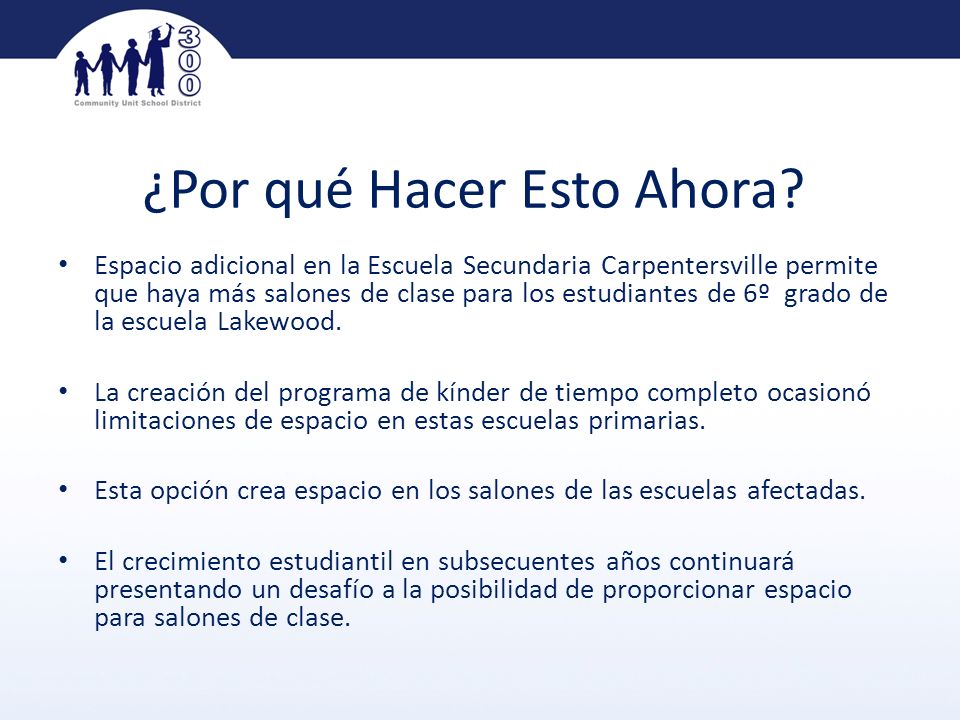 300
Community Unit School District

¿Por qué Hacer Esto Ahora?

• Espacio adicional en la Escuela Secundaria Carpentersville permite que haya más salones de clase para los estudiantes de 6º grado de la escuela Lakewood.

• La creación del programa de kínder de tiempo completo ocasionó limitaciones de espacio en estas escuelas primarias.

• Esta opción crea espacio en los salones de las escuelas afectadas.

• El crecimiento estudiantil en subsecuentes años continuará presentando un desafío a la posibilidad de proporcionar espacio para salones de clase.